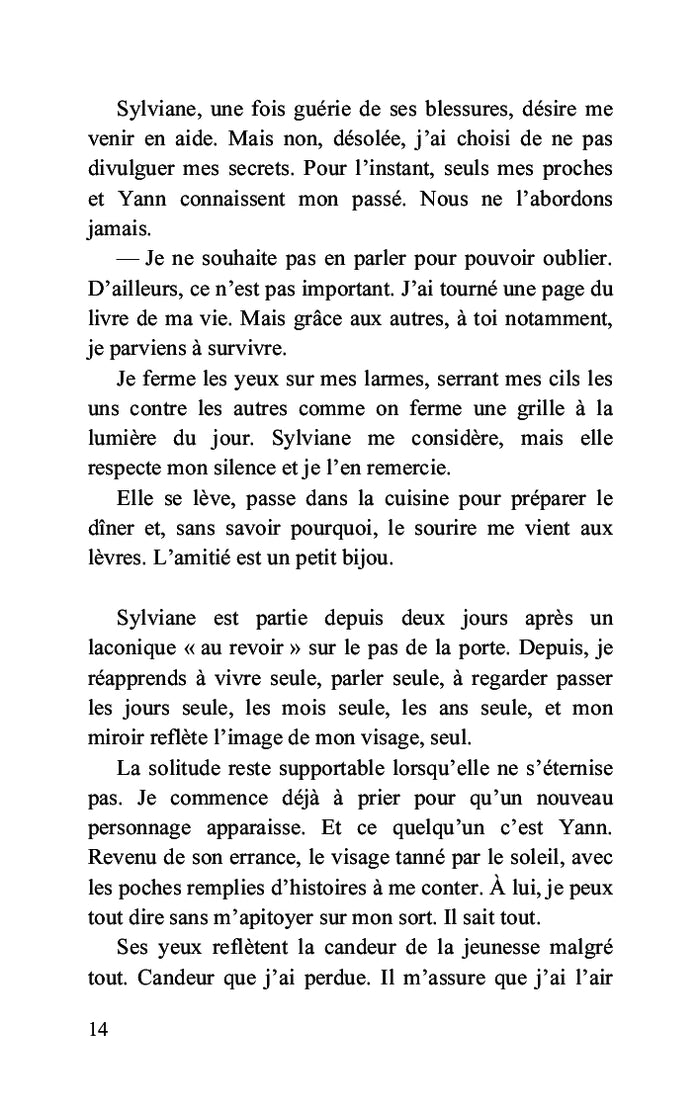 Sylviane, une fois guérie de ses blessures, désire me venir en aide. Mais non, désolée, j'ai choisi de ne pas divulguer mes secrets. Pour l'instant, seuls mes proches et Yann connaissent mon passé. Nous ne l'abordons jamais.

— Je ne souhaite pas en parler pour pouvoir oublier. D'ailleurs, ce n'est pas important. J'ai tourné une page du livre de ma vie. Mais grâce aux autres, à toi notamment, je parviens à survivre.

Je ferme les yeux sur mes larmes, serrant mes cils les uns contre les autres comme on ferme une grille à la lumière du jour. Sylviane me considère, mais elle respecte mon silence et je l'en remercie.

Elle se lève, passe dans la cuisine pour préparer le dîner et, sans savoir pourquoi, le sourire me vient aux lèvres. L'amitié est un petit bijou.

Sylviane est partie depuis deux jours après un laconique « au revoir » sur le pas de la porte. Depuis, je réapprends à vivre seule, parler seule, à regarder passer les jours seule, les mois seule, les ans seule, et mon miroir reflète l'image de mon visage, seul.

La solitude reste supportable lorsqu'elle ne s'éternise pas. Je commence déjà à prier pour qu'un nouveau personnage apparaisse. Et ce quelqu'un c'est Yann. Revenu de son errance, le visage tanné par le soleil, avec les poches remplies d'histoires à me conter. À lui, je peux tout dire sans m'apitoyer sur mon sort. Il sait tout.

Ses yeux reflètent la candeur de la jeunesse malgré tout. Candeur que j'ai perdue. Il m'assure que j'ai l'air

14